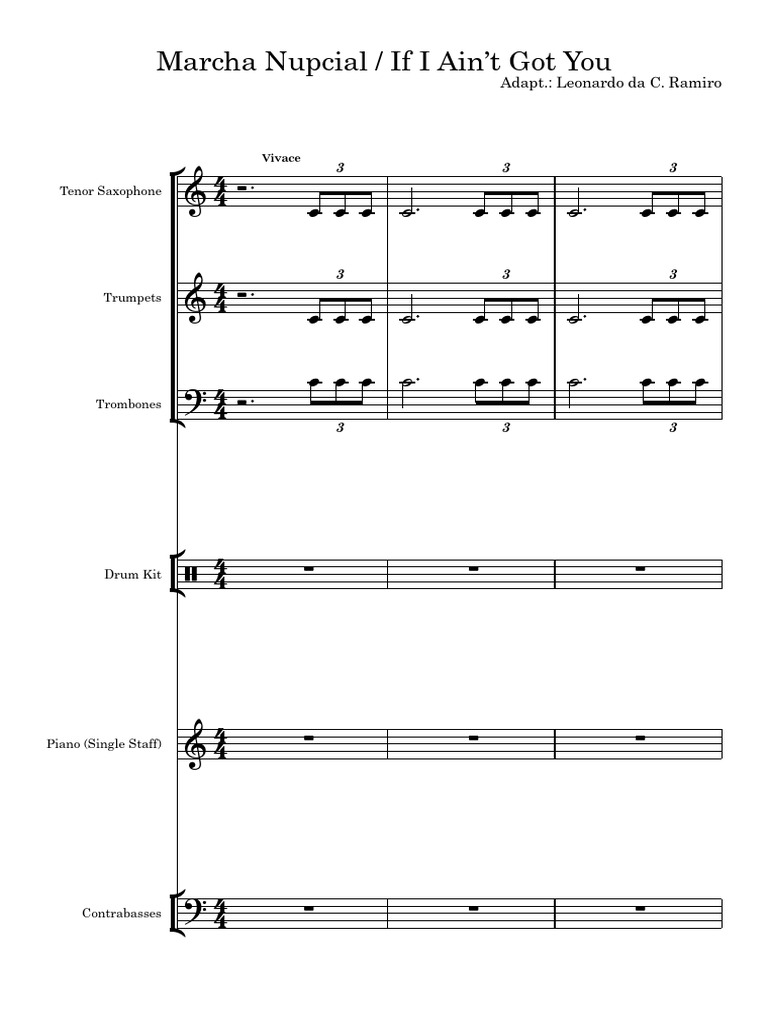 Marcha Nupcial / If I Ain't Got You
Adapt.: Leonardo da C. Ramiro

Vivace

Tenor Saxophone
3 3 3

Trumpets
3 3 3

Trombones
3 3 3

Drum Kit

Piano (Single Staff)

Contrabasses